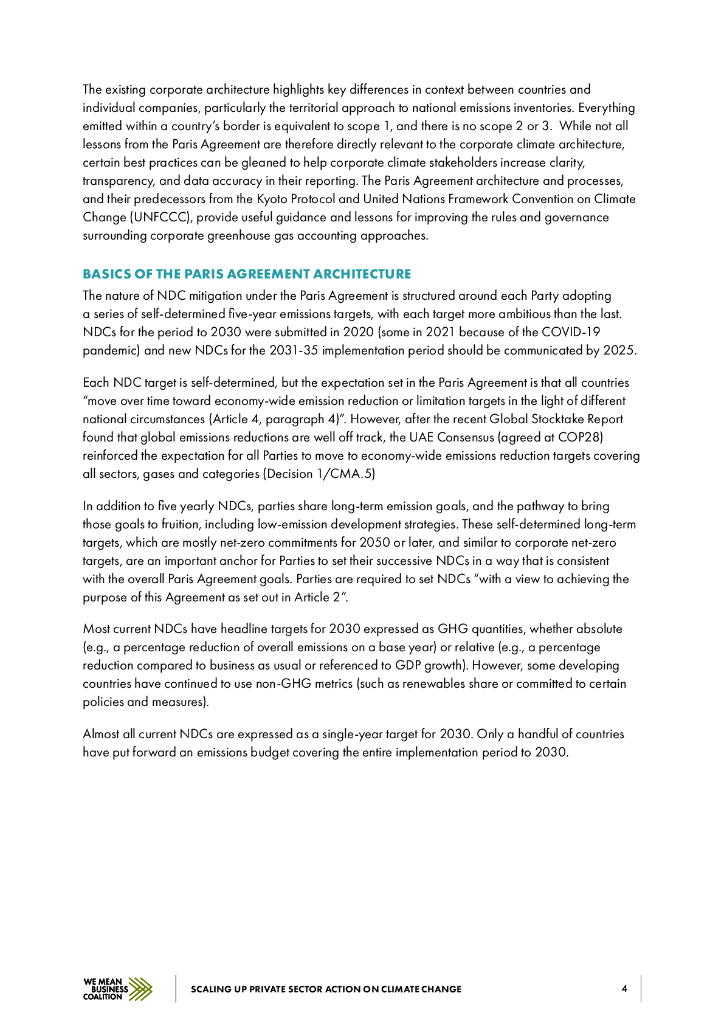 The existing corporate architecture highlights key differences in context between countries and individual companies, particularly the territorial approach to national emissions inventories. Everything emitted within a country's border is equivalent to scope 1, and there is no scope 2 or 3. While not all lessons from the Paris Agreement are therefore directly relevant to the corporate climate architecture, certain best practices can be gleaned to help corporate climate stakeholders increase clarity, transparency, and data accuracy in their reporting. The Paris Agreement architecture and processes, and their predecessors from the Kyoto Protocol and United Nations Framework Convention on Climate Change (UNFCCC), provide useful guidance and lessons for improving the rules and governance surrounding corporate greenhouse gas accounting approaches.

BASICS OF THE PARIS AGREEMENT ARCHITECTURE

The nature of NDC mitigation under the Paris Agreement is structured around each Party adopting a series of self-determined five-year emissions targets, with each target more ambitious than the last. NDCs for the period to 2030 were submitted in 2020 (some in 2021 because of the COVID-19 pandemic) and new NDCs for the 2031-35 implementation period should be communicated by 2025.

Each NDC target is self-determined, but the expectation set in the Paris Agreement is that all countries "move over time toward economy-wide emission reduction or limitation targets in the light of different national circumstances (Article 4, paragraph 4)". However, after the recent Global Stocktake Report found that global emissions reductions are well off track, the UAE Consensus (agreed at COP28) reinforced the expectation for all Parties to move to economy-wide emissions reduction targets covering all sectors, gases and categories (Decision 1/CMA.5)

In addition to five yearly NDCs, parties share long-term emission goals, and the pathway to bring those goals to fruition, including low-emission development strategies. These self-determined long-term targets, which are mostly net-zero commitments for 2050 or later, and similar to corporate net-zero targets, are an important anchor for Parties to set their successive NDCs in a way that is consistent with the overall Paris Agreement goals. Parties are required to set NDCs "with a view to achieving the purpose of this Agreement as set out in Article 2".

Most current NDCs have headline targets for 2030 expressed as GHG quantities, whether absolute (e.g., a percentage reduction of overall emissions on a base year) or relative (e.g., a percentage reduction compared to business as usual or referenced to GDP growth). However, some developing countries have continued to use non-GHG metrics (such as renewables share or committed to certain policies and measures).

Almost all current NDCs are expressed as a single-year target for 2030. Only a handful of countries have put forward an emissions budget covering the entire implementation period to 2030.

WE MEAN BUSINESS COALITION

SCALING UP PRIVATE SECTOR ACTION ON CLIMATE CHANGE

4